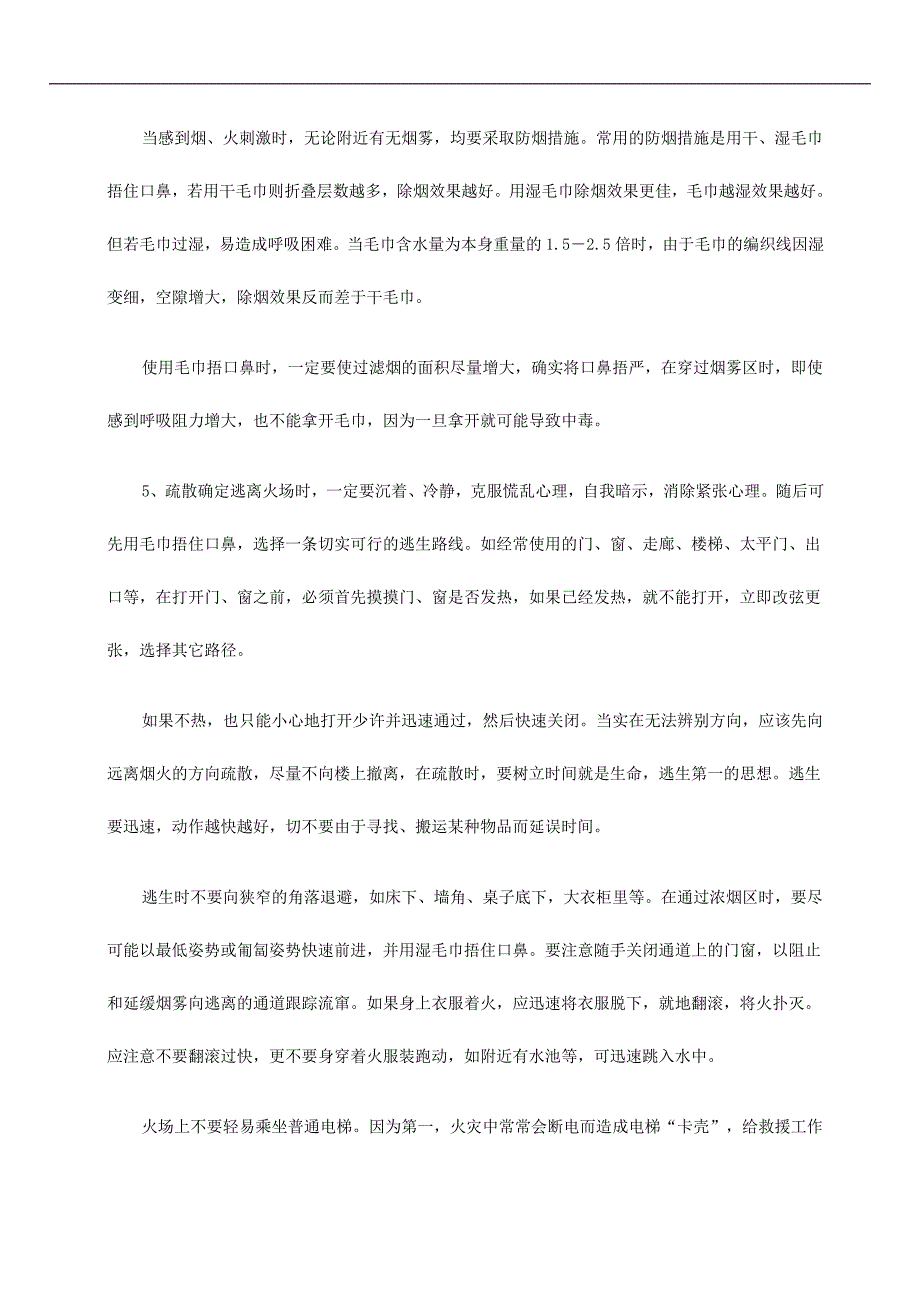 当感到烟、火刺激时，无论附近有无烟雾，均要采取防烟措施。常用的防烟措施是用干、湿毛巾捂住口鼻，若用干毛巾则折叠层数越多，除烟效果越好。用湿毛巾除烟效果更佳，毛巾越湿效果越好。但若毛巾过湿，易造成呼吸困难。当毛巾含水量为本身重量的 1.5－2.5 倍时，由于毛巾的编织线因湿变细，空隙增大，除烟效果反而差于干毛巾。

使用毛巾捂口鼻时，一定要使过滤烟的面积尽量增大，确实将口鼻捂严，在穿过烟雾区时，即使感到呼吸阻力增大，也不能拿开毛巾，因为一旦拿开就可能导致中毒。

5、疏散确定逃离火场时，一定要沉着、冷静，克服慌乱心理，自我暗示，消除紧张心理。随后可先用毛巾捂住口鼻，选择一条切实可行的逃生路线。如经常使用的门、窗、走廊、楼梯、太平门、出口等，在打开门、窗之前，必须首先摸摸门、窗是否发热，如果已经发热，就不能打开，立即改弦更张，选择其它路径。

如果不热，也只能小心地打开少许并迅速通过，然后快速关闭。当实在无法辨别方向，应该先向远离烟火的方向疏散，尽量不向楼上撤离，在疏散时，要树立时间就是生命，逃生第一的思想。逃生要迅速，动作越快越好，切不要由于寻找、搬运某种物品而延误时间。

逃生时不要向狭窄的角落退避，如床下、墙角、桌子底下，大衣柜里等。在通过浓烟区时，要尽可能以最低姿势或匍匐姿势快速前进，并用湿毛巾捂住口鼻。要注意随手关闭通道上的门窗，以阻止和延缓烟雾向逃离的通道跟踪流窜。如果身上衣服着火，应迅速将衣服脱下，就地翻滚，将火扑灭。应注意不要翻滚过快，更不要身穿着火服装跑动，如附近有水池等，可迅速跳入水中。

火场上不要轻易乘坐普通电梯。因为第一，火灾中常常会断电而造成电梯“卡壳”，给救援工作